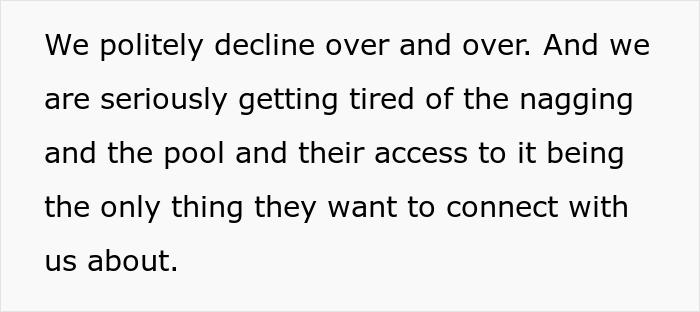 We politely decline over and over. And we are seriously getting tired of the nagging and the pool and their access to it being the only thing they want to connect with us about.